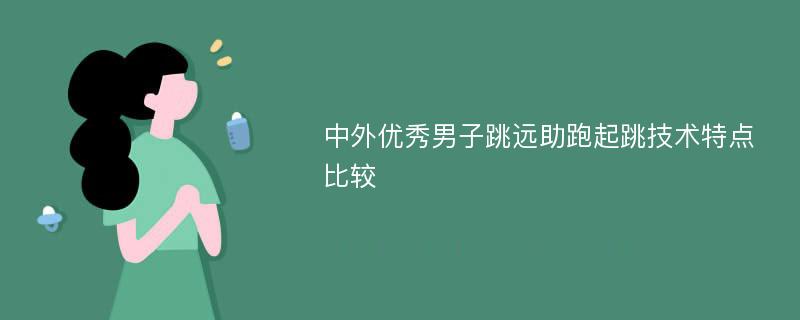 中外优秀男子跳远助跑起跳技术特点比较